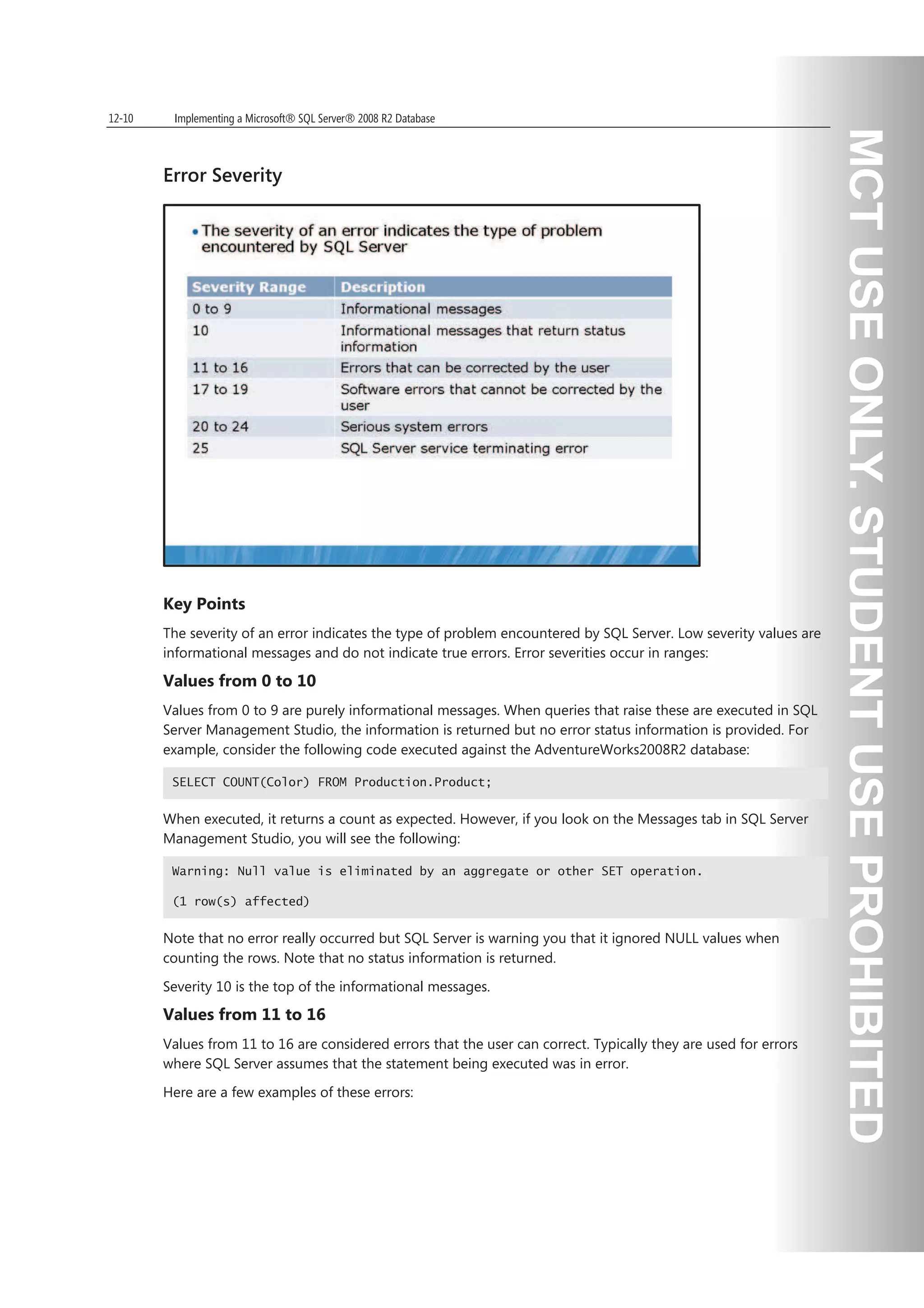 12-10 Implementing a Microsoft® SQL Server® 2008 R2 Database

Error Severity

• The severity of an error indicates the type of problem encountered by SQL Server

| Severity Range | Description |
|---|---|
| 0 to 9 | Informational messages |
| 10 | Informational messages that return status information |
| 11 to 16 | Errors that can be corrected by the user |
| 17 to 19 | Software errors that cannot be corrected by the user |
| 20 to 24 | Serious system errors |
| 25 | SQL Server service terminating error |

Key Points

The severity of an error indicates the type of problem encountered by SQL Server. Low severity values are informational messages and do not indicate true errors. Error severities occur in ranges:

Values from 0 to 10

Values from 0 to 9 are purely informational messages. When queries that raise these are executed in SQL Server Management Studio, the information is returned but no error status information is provided. For example, consider the following code executed against the AdventureWorks2008R2 database:

SELECT COUNT(Color) FROM Production.Product;

When executed, it returns a count as expected. However, if you look on the Messages tab in SQL Server Management Studio, you will see the following:

Warning: Null value is eliminated by an aggregate or other SET operation.

(1 row(s) affected)

Note that no error really occurred but SQL Server is warning you that it ignored NULL values when counting the rows. Note that no status information is returned.

Severity 10 is the top of the informational messages.

Values from 11 to 16

Values from 11 to 16 are considered errors that the user can correct. Typically they are used for errors where SQL Server assumes that the statement being executed was in error.

Here are a few examples of these errors:

MCT USE ONLY. STUDENT USE PROHIBITED